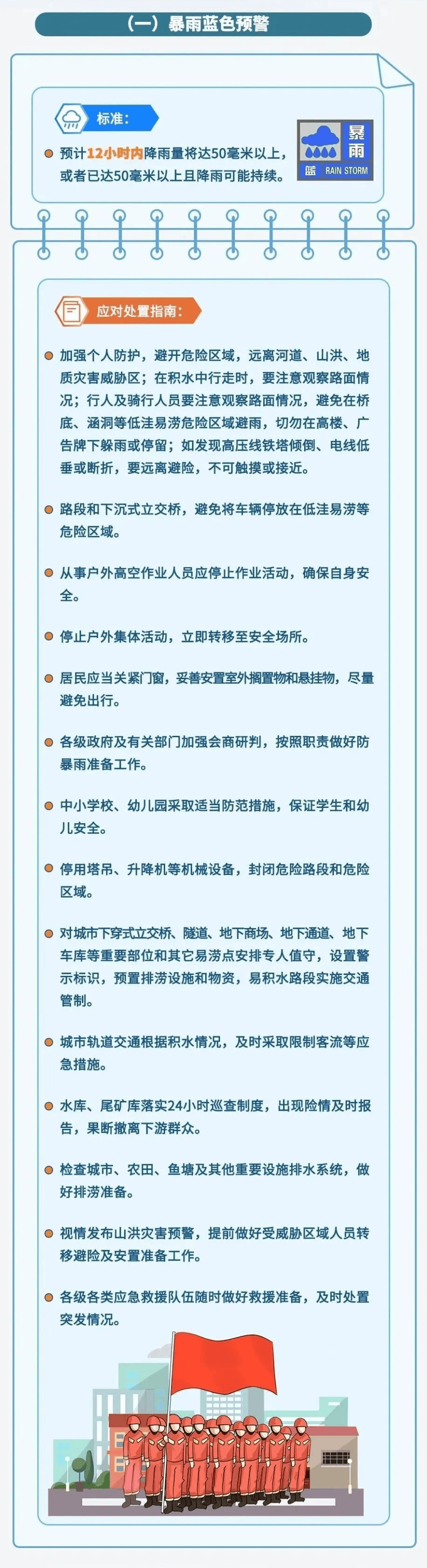 （一）暴雨蓝色预警

标准：

预计12小时内降雨量将达50毫米以上，或者已达50毫米以上且降雨可能持续。

暴雨
蓝 RAIN STORM

应对处置指南：

加强个人防护，避开危险区域，远离河道、山洪、地质灾害威胁区；在积水中行走时，要注意观察路面情况；行人及骑行人员要注意观察路面情况，避免在桥底、涵洞等低洼易涝危险区域避雨，切勿在高楼、广告牌下躲雨或停留；如发现高压线铁塔倾倒、电线低垂或断折，要远离避险，不可触摸或接近。

路段和下沉式立交桥，避免将车辆停放在低洼易涝等危险区域。

从事户外高空作业人员应停止作业活动，确保自身安全。

停止户外集体活动，立即转移至安全场所。

居民应当关紧门窗，妥善安置室外搁置物和悬挂物，尽量避免出行。

各级政府及有关部门加强会商研判，按照职责做好防暴雨准备工作。

中小学校、幼儿园采取适当防范措施，保证学生和幼儿安全。

停用塔吊、升降机等机械设备，封闭危险路段和危险区域。

对城市下穿式立交桥、隧道、地下商场、地下通道、地下车库等重要部位和其它易涝点安排专人值守，设置警示标识，预置排涝设施和物资，易积水路段实施交通管制。

城市轨道交通根据积水情况，及时采取限制客流等应急措施。

水库、尾矿库落实24小时巡查制度，出现险情及时报告，果断撤离下游群众。

检查城市、农田、鱼塘及其他重要设施排水系统，做好排涝准备。

视情发布山洪灾害预警，提前做好受威胁区域人员转移避险及安置准备工作。

各级各类应急救援队伍随时做好救援准备，及时处置突发情况。